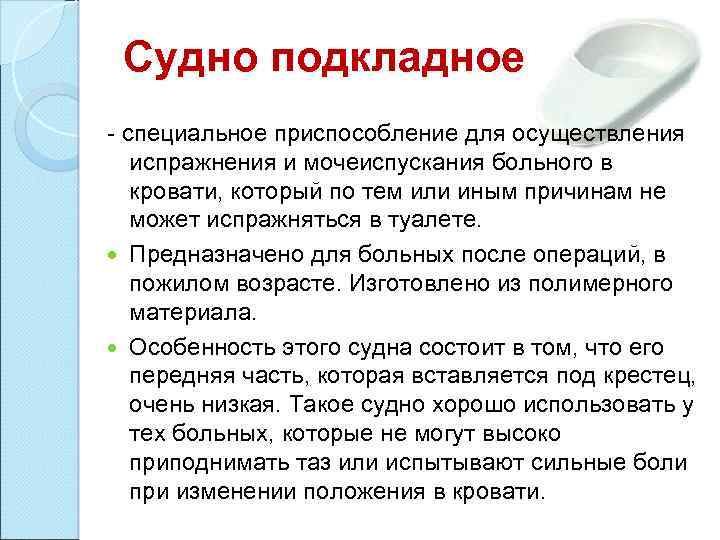 Судно подкладное

- специальное приспособление для осуществления испражнения и мочеиспускания больного в кровати, который по тем или иным причинам не может испражняться в туалете.

Предназначено для больных после операций, в пожилом возрасте. Изготовлено из полимерного материала.

Особенность этого судна состоит в том, что его передняя часть, которая вставляется под крестец, очень низкая. Такое судно хорошо использовать у тех больных, которые не могут высоко приподнимать таз или испытывают сильные боли при изменении положения в кровати.